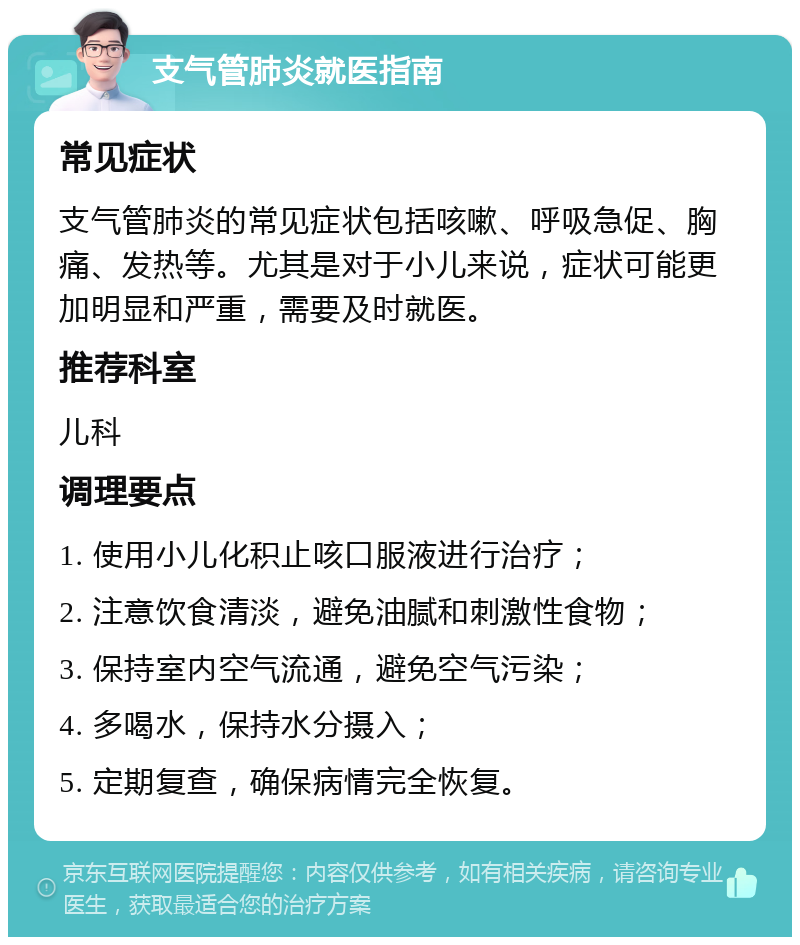 支气管肺炎就医指南

常见症状

支气管肺炎的常见症状包括咳嗽、呼吸急促、胸痛、发热等。尤其是对于小儿来说，症状可能更加明显和严重，需要及时就医。

推荐科室

儿科

调理要点

1. 使用小儿化积止咳口服液进行治疗；

2. 注意饮食清淡，避免油腻和刺激性食物；

3. 保持室内空气流通，避免空气污染；

4. 多喝水，保持水分摄入；

5. 定期复查，确保病情完全恢复。

京东互联网医院提醒您：内容仅供参考，如有相关疾病，请咨询专业医生，获取最适合您的治疗方案